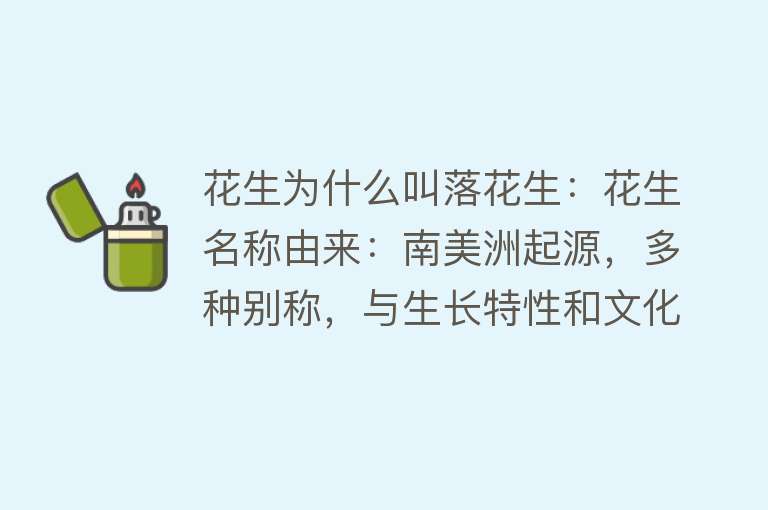 花生为什么叫落花生：花生名称由来：南美洲起源，多种别称，与生长特性和文化